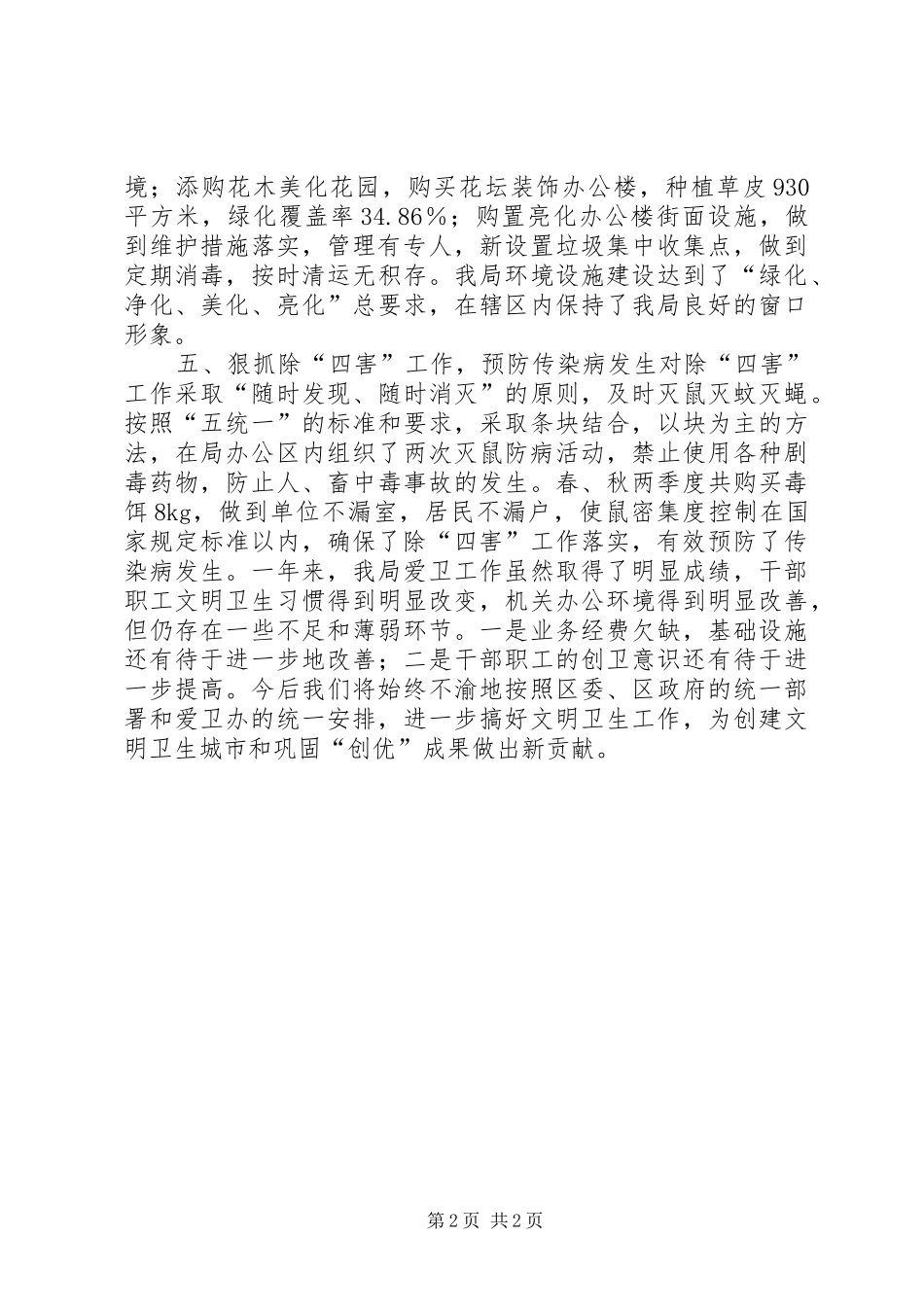 境；添购花木美化花园，购买花坛装饰办公楼，种植草皮930平方米，绿化覆盖率34.86%；购置亮化办公楼街面设施，做到维护措施落实，管理有专人，新设置垃圾集中收集点，做到定期消毒，按时清运无积存。我局环境设施建设达到了“绿化、净化、美化、亮化”总要求，在辖区内保持了我局良好的窗口形象。

五、狠抓除“四害”工作，预防传染病发生对除“四害”工作采取“随时发现、随时消灭”的原则，及时灭鼠灭蚊灭蝇。按照“五统一”的标准和要求，采取条块结合，以块为主的方法，在局办公区内组织了两次灭鼠防病活动，禁止使用各种剧毒药物，防止人、畜中毒事故的发生。春、秋两季度共购买毒饵8kg，做到单位不漏室，居民不漏户，使鼠密集度控制在国家规定标准以内，确保了除“四害”工作落实，有效预防了传染病发生。一年来，我局爱卫工作虽然取得了明显成绩，干部职工文明卫生习惯得到明显改变，机关办公环境得到明显改善，但仍存在一些不足和薄弱环节。一是业务经费欠缺，基础设施还有待于进一步地改善；二是干部职工的创卫意识还有待于进一步提高。今后我们将始终不渝地按照区委、区政府的统一部署和爱卫办的统一安排，进一步搞好文明卫生工作，为创建文明卫生城市和巩固“创优”成果做出新贡献。

第2页 共2页